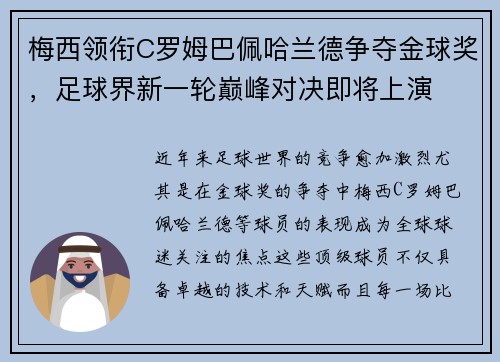 梅西领衔C罗姆巴佩哈兰德争夺金球奖，足球界新一轮巅峰对决即将上演

近年来足球世界的竞争愈加激烈尤其是在金球奖的争夺中梅西C罗姆巴佩哈兰德等球员的表现成为全球球迷关注的焦点这些顶级球员不仅具备卓越的技术和天赋而且每一场比